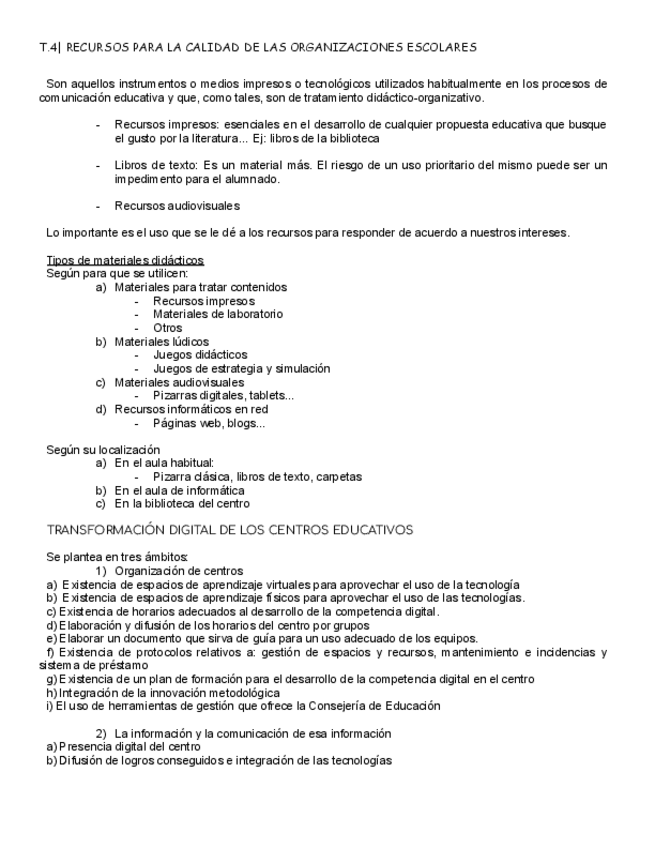 T.4| RECURSOS PARA LA CALIDAD DE LAS ORGANIZACIONES ESCOLARES

Son aquellos instrumentos o medios impresos o tecnológicos utilizados habitualmente en los procesos de comunicación educativa y que, como tales, son de tratamiento didáctico-organizativo.

- Recursos impresos: esenciales en el desarrollo de cualquier propuesta educativa que busque el gusto por la literatura... Ej: libros de la biblioteca

- Libros de texto: Es un material más. El riesgo de un uso prioritario del mismo puede ser un impedimento para el alumnado.

- Recursos audiovisuales

Lo importante es el uso que se le dé a los recursos para responder de acuerdo a nuestros intereses.

Tipos de materiales didácticos
Según para que se utilicen:
a) Materiales para tratar contenidos
- Recursos impresos
- Materiales de laboratorio
- Otros
b) Materiales lúdicos
- Juegos didácticos
- Juegos de estrategia y simulación
c) Materiales audiovisuales
- Pizarras digitales, tablets...
d) Recursos informáticos en red
- Páginas web, blogs...

Según su localización
a) En el aula habitual:
- Pizarra clásica, libros de texto, carpetas
b) En el aula de informática
c) En la biblioteca del centro

TRANSFORMACIÓN DIGITAL DE LOS CENTROS EDUCATIVOS

Se plantea en tres ámbitos:
1) Organización de centros
a) Existencia de espacios de aprendizaje virtuales para aprovechar el uso de la tecnología
b) Existencia de espacios de aprendizaje físicos para aprovechar el uso de las tecnologías.
c) Existencia de horarios adecuados al desarrollo de la competencia digital.
d) Elaboración y difusión de los horarios del centro por grupos
e) Elaborar un documento que sirva de guía para un uso adecuado de los equipos.
f) Existencia de protocolos relativos a: gestión de espacios y recursos, mantenimiento e incidencias y sistema de préstamo
g) Existencia de un plan de formación para el desarrollo de la competencia digital en el centro
h) Integración de la innovación metodológica
i) El uso de herramientas de gestión que ofrece la Consejería de Educación

2) La información y la comunicación de esa información
a) Presencia digital del centro
b) Difusión de logros conseguidos e integración de las tecnologías